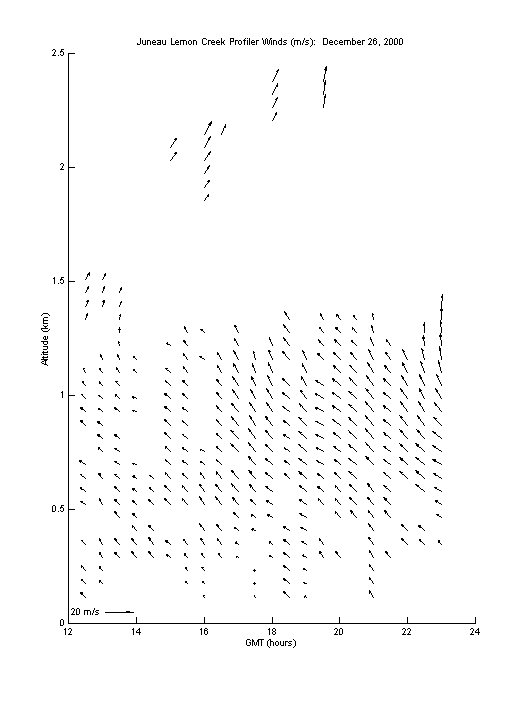 Juneau Lemon Creek Profiler Winds (m/s): December 26, 2000

Altitude (km)

2.5
2
1.5
1
0.5
0

20 m/s

12
14
16
18
20
22
24

GMT (hours)